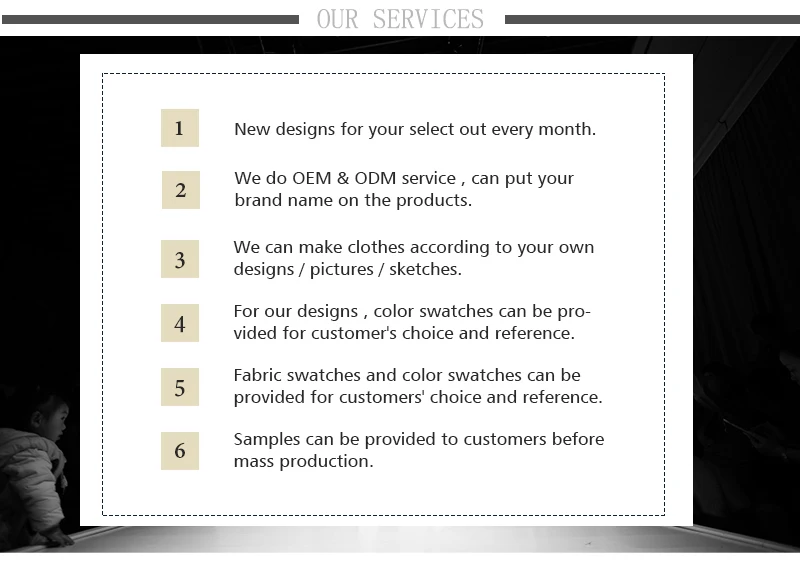 OUR SERVICES

1

New designs for your select out every month.

2

We do OEM & ODM service , can put your brand name on the products.

3

We can make clothes according to your own designs / pictures / sketches.

4

For our designs , color swatches can be provided for customer's choice and reference.

5

Fabric swatches and color swatches can be provided for customers' choice and reference.

6

Samples can be provided to customers before mass production.